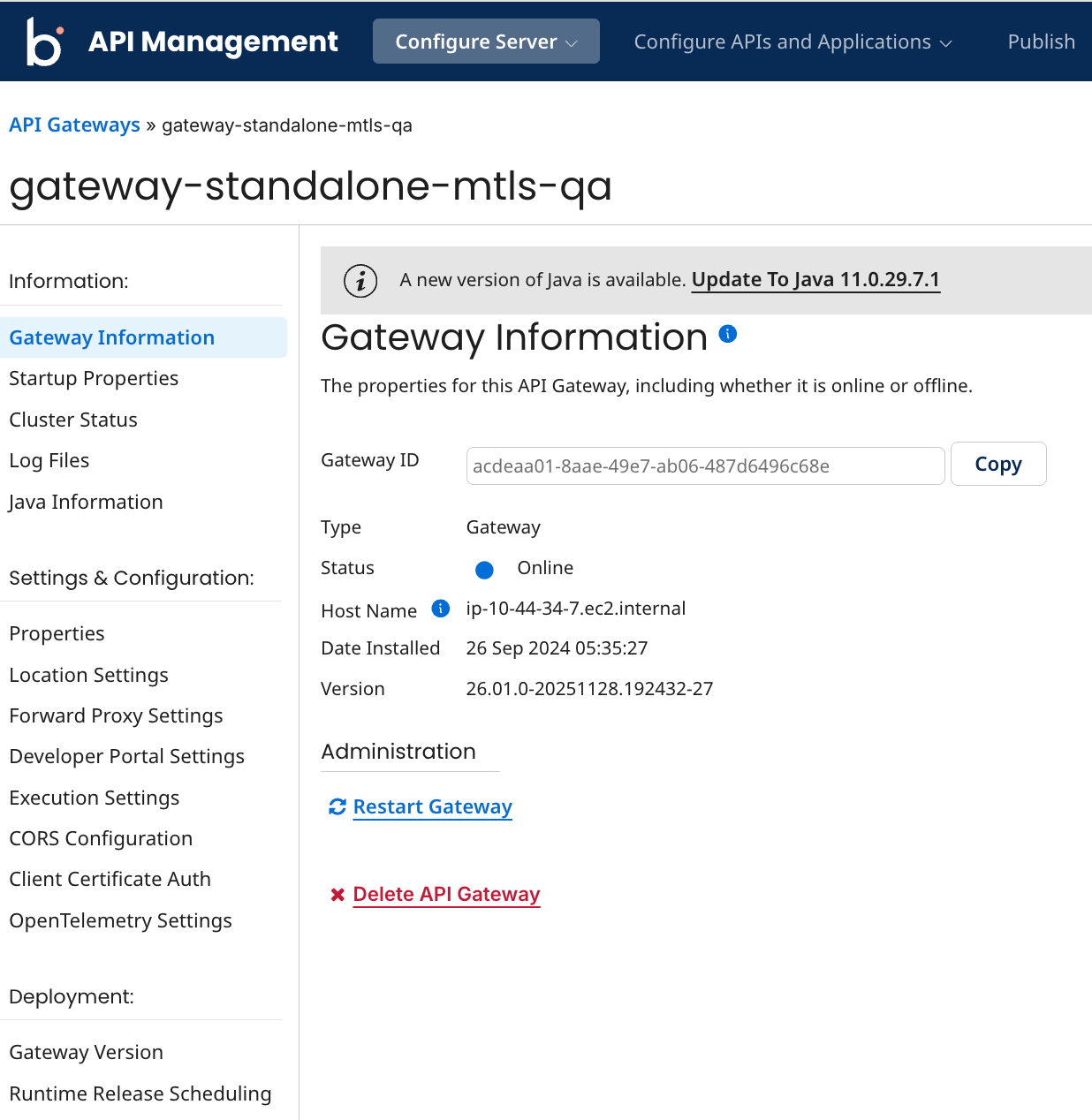 API Management

Configure Server

Configure APIs and Applications

Publish

API Gateways » gateway-standalone-mtls-qa

gateway-standalone-mtls-qa

Information:

Gateway Information

Startup Properties

Cluster Status

Log Files

Java Information

Settings & Configuration:

Properties

Location Settings

Forward Proxy Settings

Developer Portal Settings

Execution Settings

CORS Configuration

Client Certificate Auth

OpenTelemetry Settings

Deployment:

Gateway Version

Runtime Release Scheduling

A new version of Java is available. Update To Java 11.0.29.7.1

Gateway Information

The properties for this API Gateway, including whether it is online or offline.

Gateway ID acdeaa01-8aae-49e7-ab06-487d6496c68e Copy

Type Gateway

Status Online

Host Name ip-10-44-34-7.ec2.internal

Date Installed 26 Sep 2024 05:35:27

Version 26.01.0-20251128.192432-27

Administration

Restart Gateway

Delete API Gateway